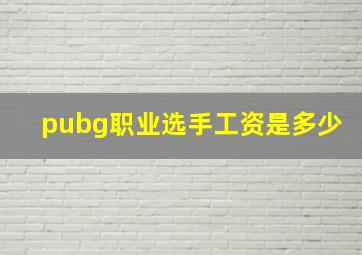 pubg职业选手工资是多少